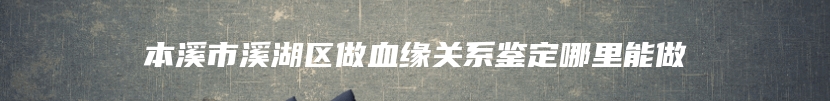 本溪市溪湖区做血缘关系鉴定哪里能做